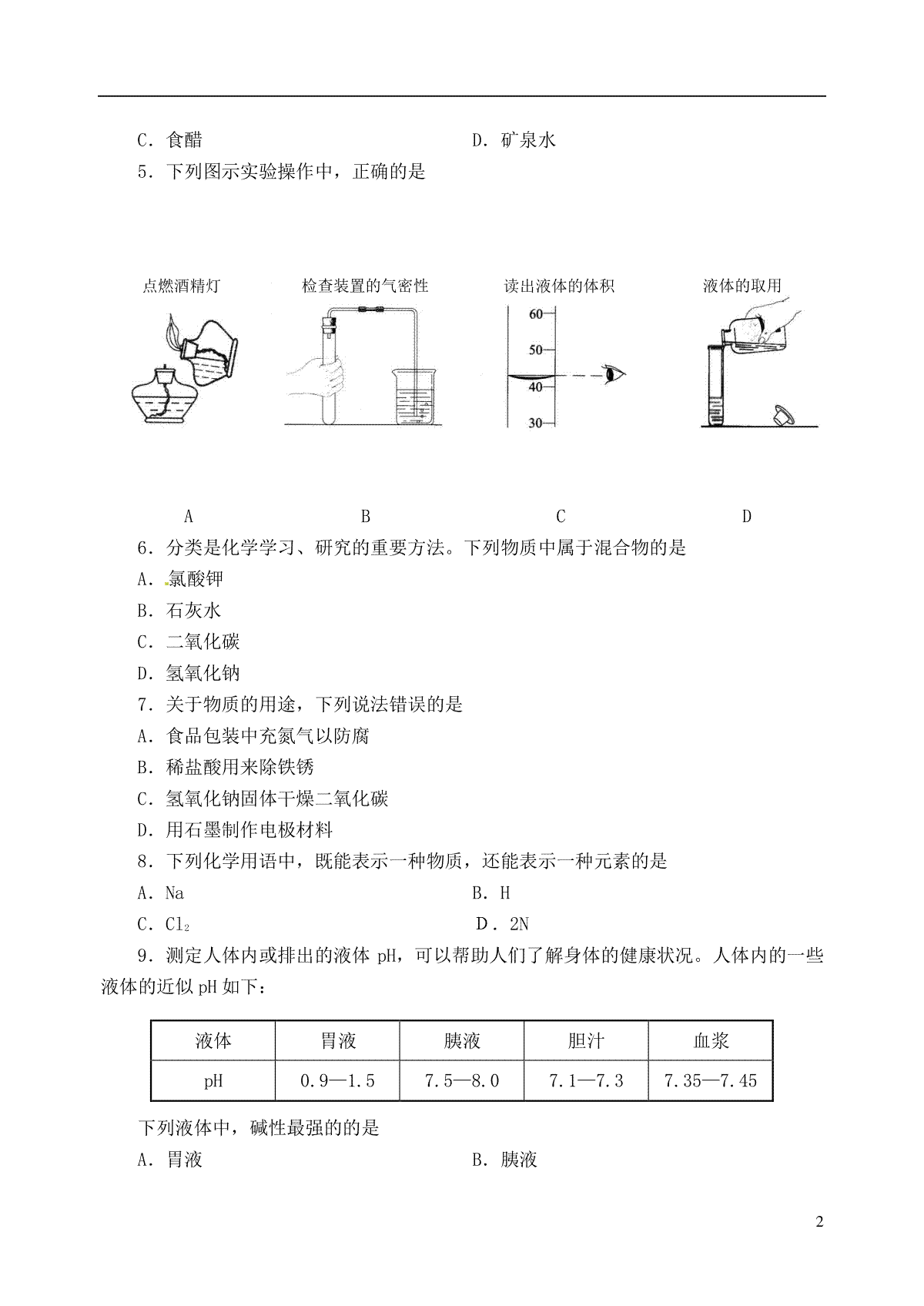 C．食醋　　　　　　　　　　　　　　D．矿泉水

5．下列图示实验操作中，正确的是

点燃酒精灯　　检查装置的气密性　　读出液体的体积　　液体的取用

60
50
40
30

A　　　　B　　　　C　　　　D

6．分类是化学学习、研究的重要方法。下列物质中属于混合物的是

A．氯酸钾

B．石灰水

C．二氧化碳

D．氢氧化钠

7．关于物质的用途，下列说法错误的是

A．食品包装中充氮气以防腐

B．稀盐酸用来除铁锈

C．氢氧化钠固体干燥二氧化碳

D．用石墨制作电极材料

8．下列化学用语中，既能表示一种物质，还能表示一种元素的是

A．Na　　　　　　　　　　　　　　B．H

C．$Cl_2$　　　　　　　　　　　　　　D．2N

9．测定人体内或排出的液体 pH，可以帮助人们了解身体的健康状况。人体内的一些液体的近似 pH 如下：

| 液体 | 胃液 | 胰液 | 胆汁 | 血浆 |
|---|---|---|---|---|
| pH | 0.9—1.5 | 7.5—8.0 | 7.1—7.3 | 7.35—7.45 |

下列液体中，碱性最强的的是

A．胃液　　　　　　　　　　　　　B．胰液

2